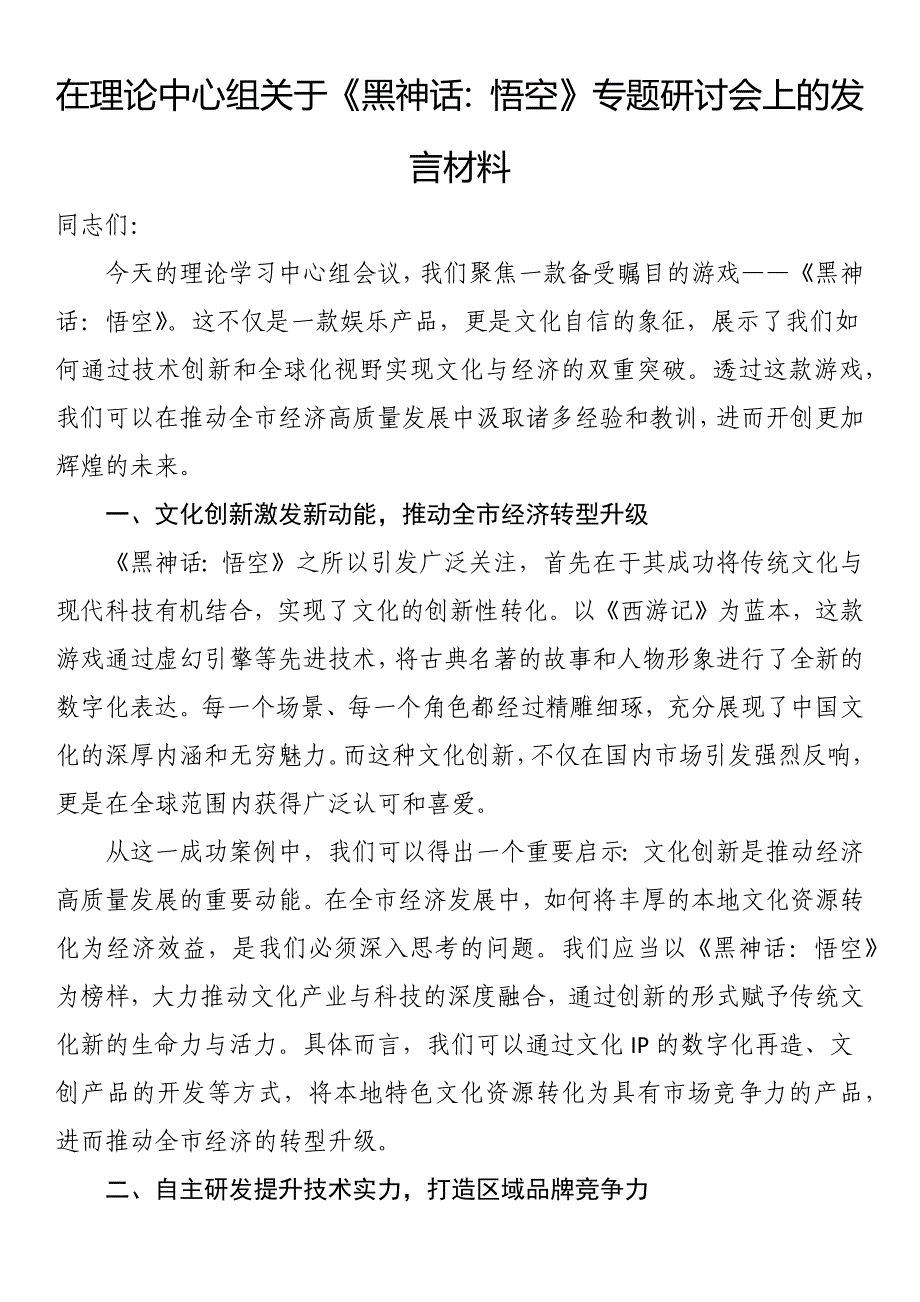 在理论中心组关于《黑神话：悟空》专题研讨会上的发言材料

同志们：

今天的理论学习中心组会议，我们聚焦一款备受瞩目的游戏——《黑神话：悟空》。这不仅是一款娱乐产品，更是文化自信的象征，展示了我们如何通过技术创新和全球化视野实现文化与经济的双重突破。透过这款游戏，我们可以在推动全市经济高质量发展中汲取诸多经验和教训，进而开创更加辉煌的未来。

一、文化创新激发新动能，推动全市经济转型升级

《黑神话：悟空》之所以引发广泛关注，首先在于其成功将传统文化与现代科技有机结合，实现了文化的创新性转化。以《西游记》为蓝本，这款游戏通过虚幻引擎等先进技术，将古典名著的故事和人物形象进行了全新的数字化表达。每一个场景、每一个角色都经过精雕细琢，充分展现了中国文化的深厚内涵和无穷魅力。而这种文化创新，不仅在国内市场引发强烈反响，更是在全球范围内获得广泛认可和喜爱。

从这一成功案例中，我们可以得出一个重要启示：文化创新是推动经济高质量发展的重要动能。在全市经济发展中，如何将丰厚的本地文化资源转化为经济效益，是我们必须深入思考的问题。我们应当以《黑神话：悟空》为榜样，大力推动文化产业与科技的深度融合，通过创新的形式赋予传统文化新的生命力与活力。具体而言，我们可以通过文化IP的数字化再造、文创产品的开发等方式，将本地特色文化资源转化为具有市场竞争力的产品，进而推动全市经济的转型升级。

二、自主研发提升技术实力，打造区域品牌竞争力